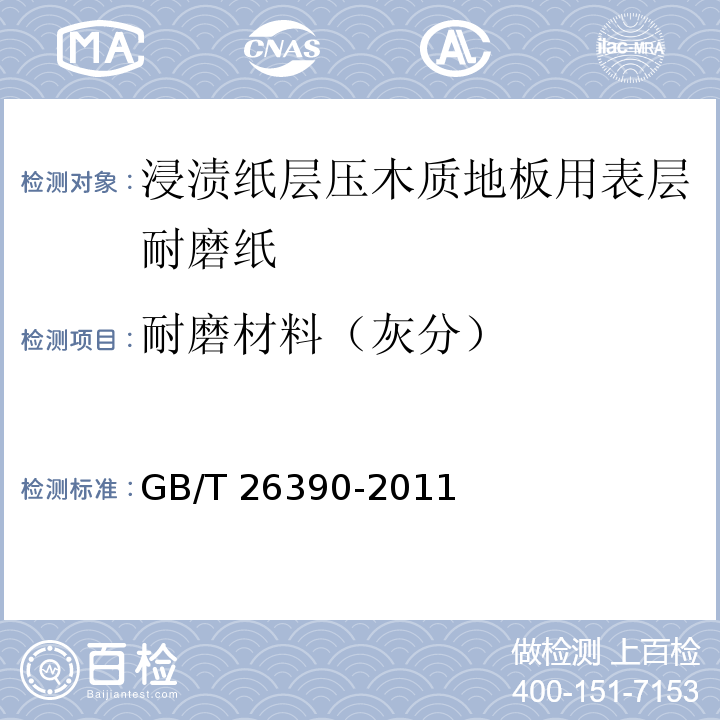 MA CNAS AL ilac-MRA

检测对象：浸渍纸层压木质地板用表层耐磨纸

检测项目：耐磨材料（灰分）

检测标准：GB/T 26390-2011

百检 Baijiantest.com

做检测 上百检
400-151-7153